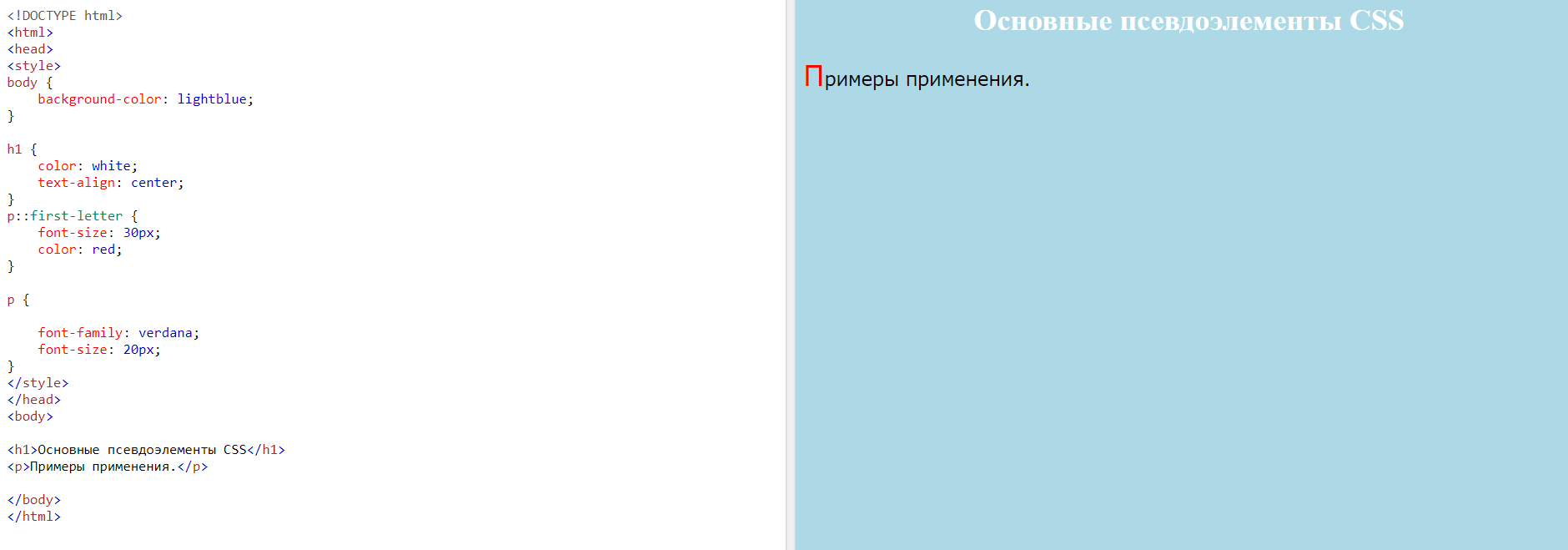 <!DOCTYPE html>
<html>
<head>
<style>
body {
    background-color: lightblue;
}

h1 {
    color: white;
    text-align: center;
}
p::first-letter {
    font-size: 30px;
    color: red;
}

p {

    font-family: verdana;
    font-size: 20px;
}
</style>
</head>
<body>

<h1>Основные псевдоэлементы CSS</h1>
<p>Примеры применения.</p>

</body>
</html>

Основные псевдоэлементы CSS

Примеры применения.